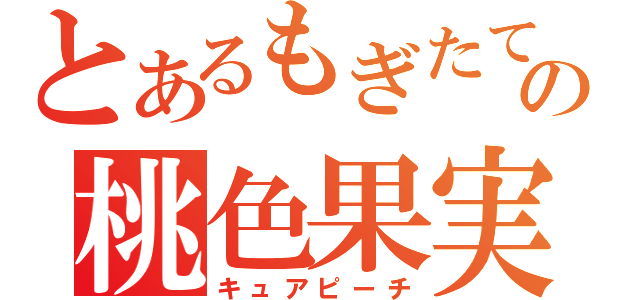 とあるもぎたての
桃色果実
キュアピーチ